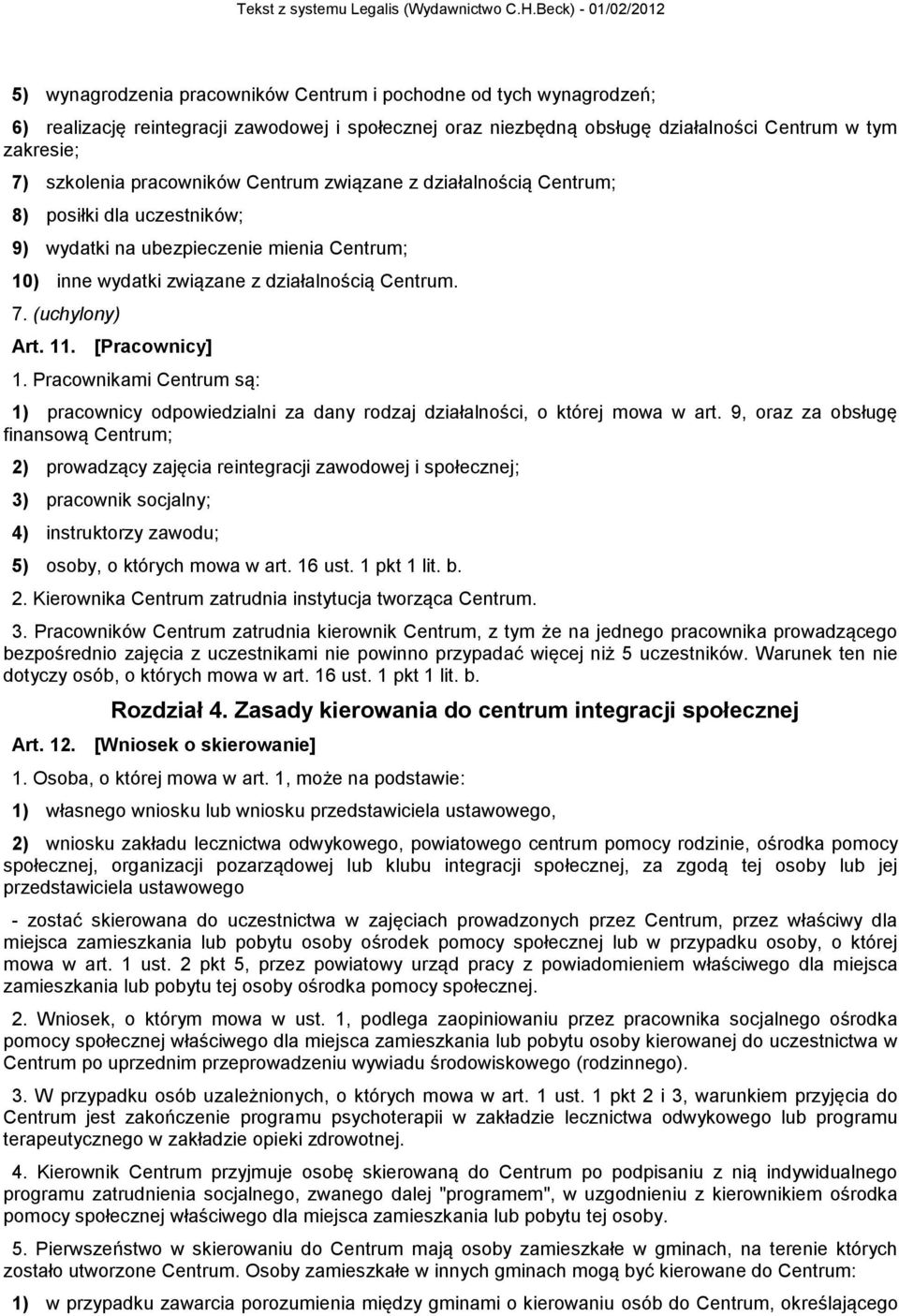 Tekst z systemu Legalis (Wydawnictwo C.H.Beck) - 01/02/2012

5) wynagrodzenia pracowników Centrum i pochodne od tych wynagrodzeń;

6) realizację reintegracji zawodowej i społecznej oraz niezbędną obsługę działalności Centrum w tym zakresie;

7) szkolenia pracowników Centrum związane z działalnością Centrum;

8) posiłki dla uczestników;

9) wydatki na ubezpieczenie mienia Centrum;

10) inne wydatki związane z działalnością Centrum.

7. (uchylony)

Art. 11. [Pracownicy]

1. Pracownikami Centrum są:

1) pracownicy odpowiedzialni za dany rodzaj działalności, o której mowa w art. 9, oraz za obsługę finansową Centrum;

2) prowadzący zajęcia reintegracji zawodowej i społecznej;

3) pracownik socjalny;

4) instruktorzy zawodu;

5) osoby, o których mowa w art. 16 ust. 1 pkt 1 lit. b.

2. Kierownika Centrum zatrudnia instytucja tworząca Centrum.

3. Pracowników Centrum zatrudnia kierownik Centrum, z tym że na jednego pracownika prowadzącego bezpośrednio zajęcia z uczestnikami nie powinno przypadać więcej niż 5 uczestników. Warunek ten nie dotyczy osób, o których mowa w art. 16 ust. 1 pkt 1 lit. b.

Rozdział 4. Zasady kierowania do centrum integracji społecznej

Art. 12. [Wniosek o skierowanie]

1. Osoba, o której mowa w art. 1, może na podstawie:

1) własnego wniosku lub wniosku przedstawiciela ustawowego,

2) wniosku zakładu lecznictwa odwykowego, powiatowego centrum pomocy rodzinie, ośrodka pomocy społecznej, organizacji pozarządowej lub klubu integracji społecznej, za zgodą tej osoby lub jej przedstawiciela ustawowego

- zostać skierowana do uczestnictwa w zajęciach prowadzonych przez Centrum, przez właściwy dla miejsca zamieszkania lub pobytu osoby ośrodek pomocy społecznej lub w przypadku osoby, o której mowa w art. 1 ust. 2 pkt 5, przez powiatowy urząd pracy z powiadomieniem właściwego dla miejsca zamieszkania lub pobytu tej osoby ośrodka pomocy społecznej.

2. Wniosek, o którym mowa w ust. 1, podlega zaopiniowaniu przez pracownika socjalnego ośrodka pomocy społecznej właściwego dla miejsca zamieszkania lub pobytu osoby kierowanej do uczestnictwa w Centrum po uprzednim przeprowadzeniu wywiadu środowiskowego (rodzinnego).

3. W przypadku osób uzależnionych, o których mowa w art. 1 ust. 1 pkt 2 i 3, warunkiem przyjęcia do Centrum jest zakończenie programu psychoterapii w zakładzie lecznictwa odwykowego lub programu terapeutycznego w zakładzie opieki zdrowotnej.

4. Kierownik Centrum przyjmuje osobę skierowaną do Centrum po podpisaniu z nią indywidualnego programu zatrudnienia socjalnego, zwanego dalej "programem", w uzgodnieniu z kierownikiem ośrodka pomocy społecznej właściwego dla miejsca zamieszkania lub pobytu tej osoby.

5. Pierwszeństwo w skierowaniu do Centrum mają osoby zamieszkałe w gminach, na terenie których zostało utworzone Centrum. Osoby zamieszkałe w innych gminach mogą być kierowane do Centrum:

1) w przypadku zawarcia porozumienia między gminami o kierowaniu osób do Centrum, określającego